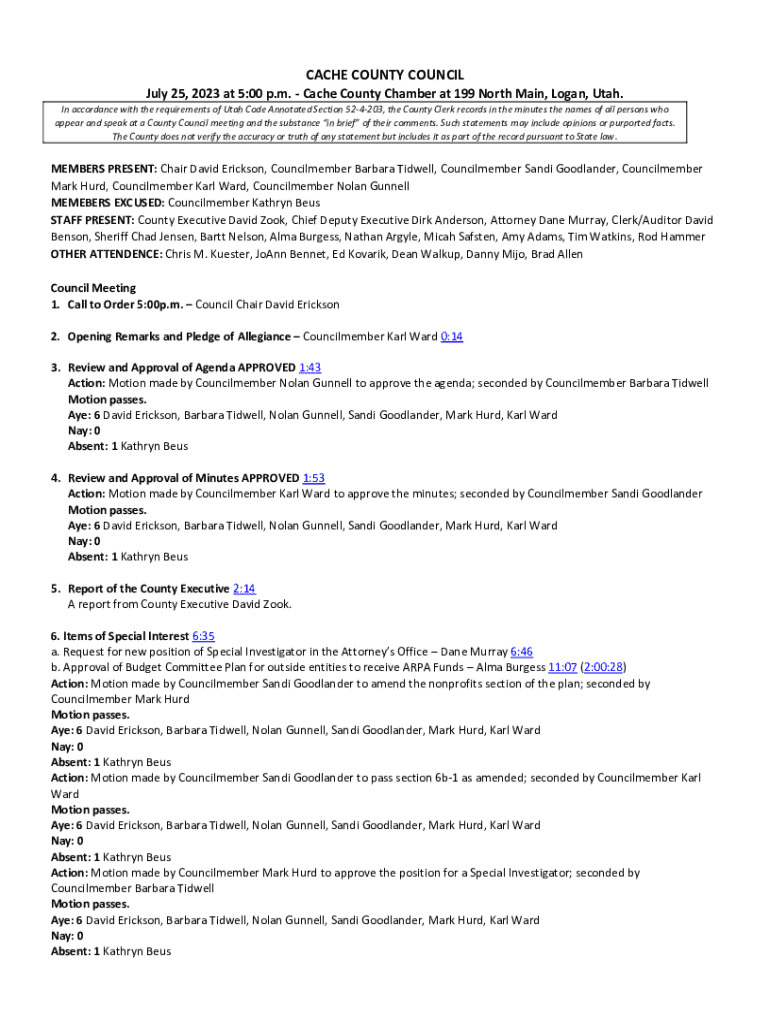 CACHE COUNTY COUNCIL
July 25, 2023 at 5:00 p.m. - Cache County Chamber at 199 North Main, Logan, Utah.

In accordance with the requirements of Utah Code Annotated Section 52-4-203, the County Clerk records in the minutes the names of all persons who appear and speak at a County Council meeting and the substance "in brief" of their comments. Such statements may include opinions or purported facts. The County does not verify the accuracy or truth of any statement but includes it as part of the record pursuant to State law.

MEMBERS PRESENT: Chair David Erickson, Councilmember Barbara Tidwell, Councilmember Sandi Goodlander, Councilmember Mark Hurd, Councilmember Karl Ward, Councilmember Nolan Gunnell
MEMEBERS EXCUSED: Councilmember Kathryn Beus
STAFF PRESENT: County Executive David Zook, Chief Deputy Executive Dirk Anderson, Attorney Dane Murray, Clerk/Auditor David Benson, Sheriff Chad Jensen, Bartt Nelson, Alma Burgess, Nathan Argyle, Micah Safsten, Amy Adams, Tim Watkins, Rod Hammer
OTHER ATTENDENCE: Chris M. Kuester, JoAnn Bennet, Ed Kovarik, Dean Walkup, Danny Mijo, Brad Allen

Council Meeting
1. Call to Order 5:00p.m. – Council Chair David Erickson

2. Opening Remarks and Pledge of Allegiance – Councilmember Karl Ward 0:14

3. Review and Approval of Agenda APPROVED 1:43
Action: Motion made by Councilmember Nolan Gunnell to approve the agenda; seconded by Councilmember Barbara Tidwell
Motion passes.
Aye: 6 David Erickson, Barbara Tidwell, Nolan Gunnell, Sandi Goodlander, Mark Hurd, Karl Ward
Nay: 0
Absent: 1 Kathryn Beus

4. Review and Approval of Minutes APPROVED 1:53
Action: Motion made by Councilmember Karl Ward to approve the minutes; seconded by Councilmember Sandi Goodlander
Motion passes.
Aye: 6 David Erickson, Barbara Tidwell, Nolan Gunnell, Sandi Goodlander, Mark Hurd, Karl Ward
Nay: 0
Absent: 1 Kathryn Beus

5. Report of the County Executive 2:14
A report from County Executive David Zook.

6. Items of Special Interest 6:35
a. Request for new position of Special Investigator in the Attorney's Office – Dane Murray 6:46
b. Approval of Budget Committee Plan for outside entities to receive ARPA Funds – Alma Burgess 11:07 (2:00:28)
Action: Motion made by Councilmember Sandi Goodlander to amend the nonprofits section of the plan; seconded by Councilmember Mark Hurd
Motion passes.
Aye: 6 David Erickson, Barbara Tidwell, Nolan Gunnell, Sandi Goodlander, Mark Hurd, Karl Ward
Nay: 0
Absent: 1 Kathryn Beus
Action: Motion made by Councilmember Sandi Goodlander to pass section 6b-1 as amended; seconded by Councilmember Karl Ward
Motion passes.
Aye: 6 David Erickson, Barbara Tidwell, Nolan Gunnell, Sandi Goodlander, Mark Hurd, Karl Ward
Nay: 0
Absent: 1 Kathryn Beus
Action: Motion made by Councilmember Mark Hurd to approve the position for a Special Investigator; seconded by Councilmember Barbara Tidwell
Motion passes.
Aye: 6 David Erickson, Barbara Tidwell, Nolan Gunnell, Sandi Goodlander, Mark Hurd, Karl Ward
Nay: 0
Absent: 1 Kathryn Beus